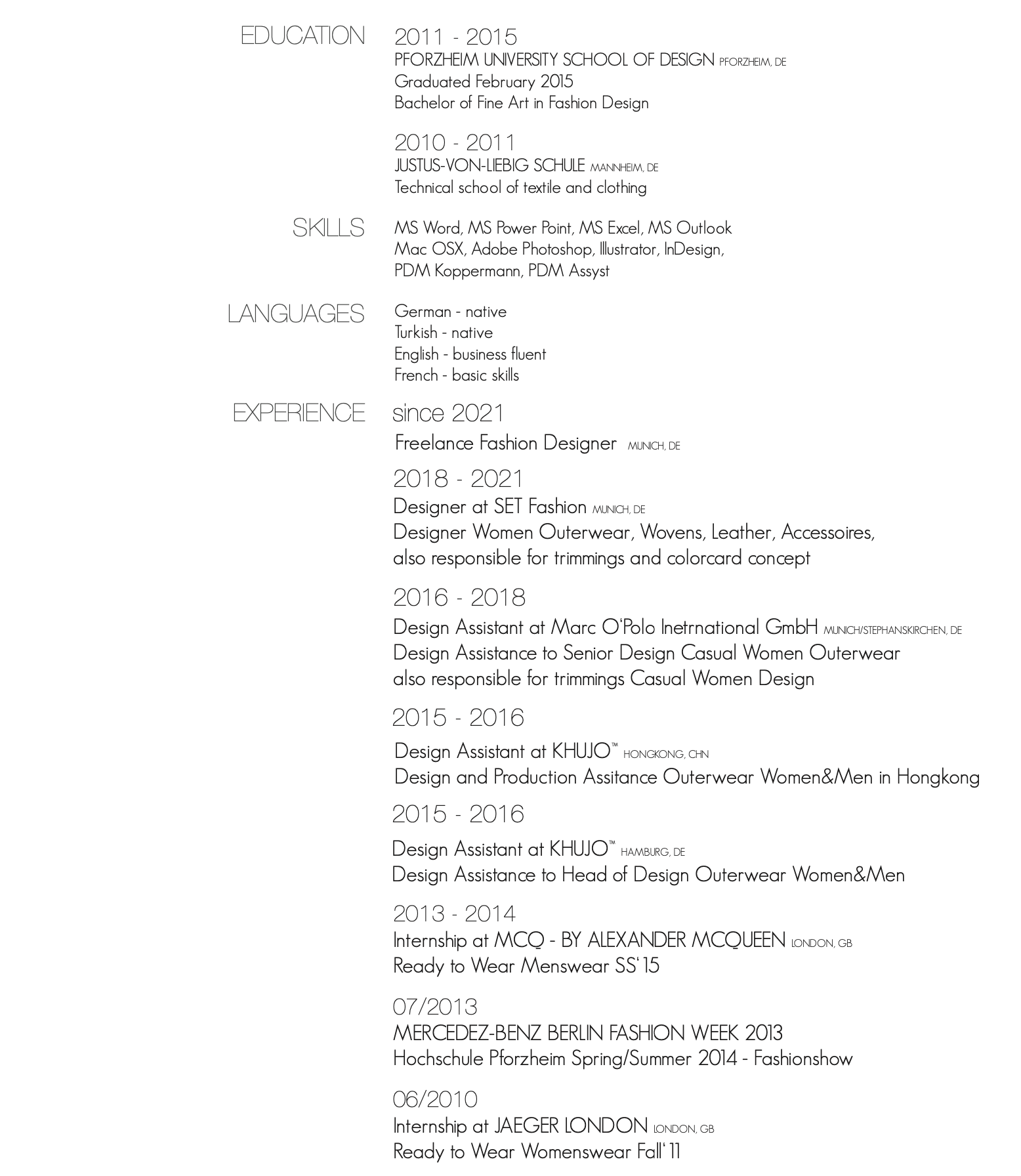 EDUCATION

2011 - 2015
PFORZHEIM UNIVERSITY SCHOOL OF DESIGN PFORZHEIM, DE
Graduated February 2015
Bachelor of Fine Art in Fashion Design

2010 - 2011
JUSTUS-VON-LIEBIG SCHULE MANNHEIM, DE
Technical school of textile and clothing

SKILLS

MS Word, MS Power Point, MS Excel, MS Outlook
Mac OSX, Adobe Photoshop, Illustrator, InDesign,
PDM Koppermann, PDM Assyst

LANGUAGES

German - native
Turkish - native
English - business fluent
French - basic skills

EXPERIENCE

since 2021
Freelance Fashion Designer MUNICH, DE

2018 - 2021
Designer at SET Fashion MUNICH, DE
Designer Women Outerwear, Wovens, Leather, Accessoires,
also responsible for trimmings and colorcard concept

2016 - 2018
Design Assistant at Marc O'Polo Inetrnational GmbH MUNICH/STEPHANSKIRCHEN, DE
Design Assistance to Senior Design Casual Women Outerwear
also responsible for trimmings Casual Women Design

2015 - 2016
Design Assistant at KHUJO™ HONGKONG, CHN
Design and Production Assitance Outerwear Women&Men in Hongkong

2015 - 2016
Design Assistant at KHUJO™ HAMBURG, DE
Design Assistance to Head of Design Outerwear Women&Men

2013 - 2014
Internship at MCQ - BY ALEXANDER MCQUEEN LONDON, GB
Ready to Wear Menswear SS'15

07/2013
MERCEDEZ-BENZ BERLIN FASHION WEEK 2013
Hochschule Pforzheim Spring/Summer 2014 - Fashionshow

06/2010
Internship at JAEGER LONDON LONDON, GB
Ready to Wear Womenswear Fall'11